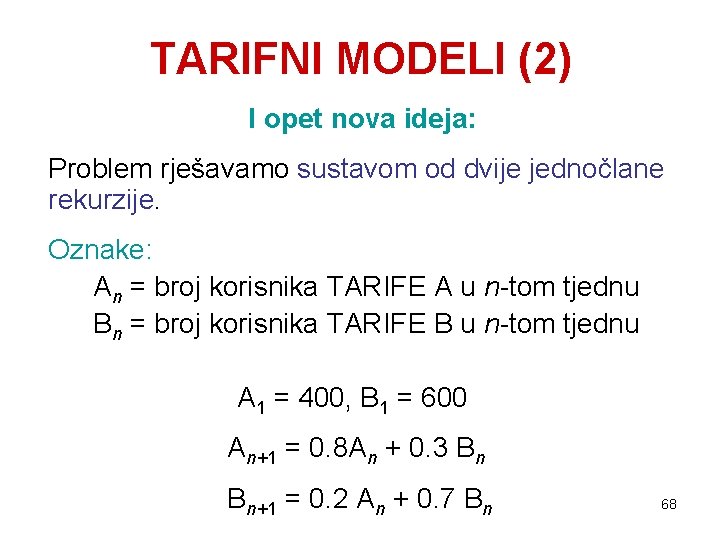 TARIFNI MODELI (2)

I opet nova ideja:

Problem rješavamo sustavom od dvije jednočlane rekurzije.

Oznake:

$A_n$ = broj korisnika TARIFE A u n-tom tjednu

$B_n$ = broj korisnika TARIFE B u n-tom tjednu

$A_1 = 400, B_1 = 600$

$A_{n+1} = 0.8A_n + 0.3 B_n$

$B_{n+1} = 0.2 A_n + 0.7 B_n$

68